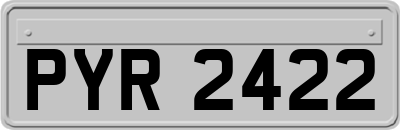 PYR 2422